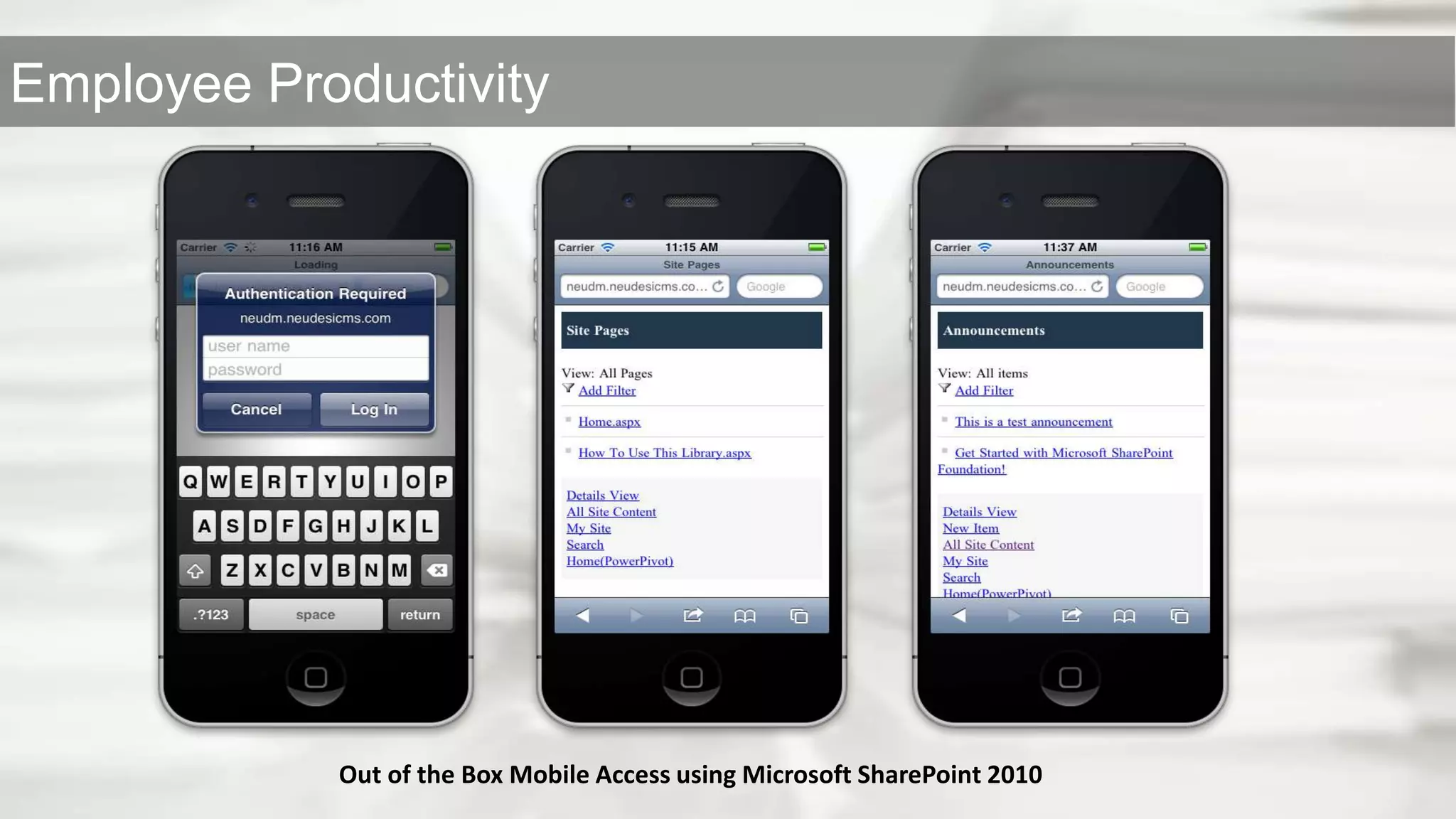 Employee Productivity

Carrier 11:16 AM
Loading
Authentication Required
neudm.neudesicms.com
user name
password
Cancel
Log In
Q W E R T Y U I O P
A S D F G H J K L
Z X C V B N M
.?123
space
return

Carrier 11:15 AM
Site Pages
neudm.neudesicms.co...
Google
Site Pages
View: All Pages
Add Filter
Home.aspx
How To Use This Library.aspx
Details View
All Site Content
My Site
Search
Home(PowerPivot)

Carrier 11:37 AM
Announcements
neudm.neudesicms.co...
Google
Announcements
View: All items
Add Filter
This is a test announcement
Get Started with Microsoft SharePoint Foundation!
Details View
New Item
All Site Content
My Site
Search
Home(PowerPivot)

Out of the Box Mobile Access using Microsoft SharePoint 2010